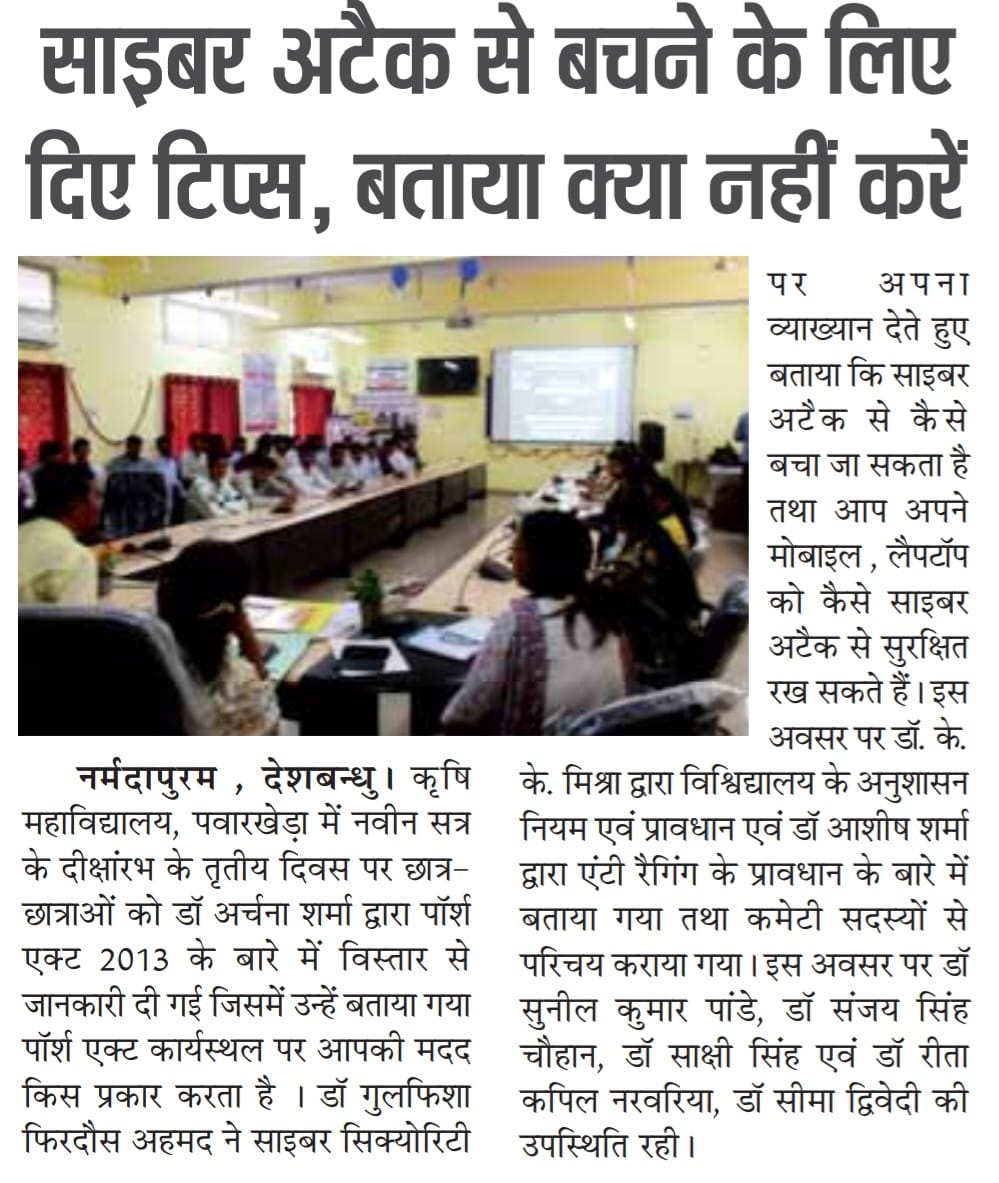 साइबर अटैक से बचने के लिए दिए टिप्स, बताया क्या नहीं करें

नर्मदापुरम , देशबन्धु। कृषि महाविद्यालय, पवारखेड़ा में नवीन सत्र के दीक्षांरभ के तृतीय दिवस पर छात्र-छात्राओं को डॉ अर्चना शर्मा द्वारा पॉर्श एक्ट 2013 के बारे में विस्तार से जानकारी दी गई जिसमें उन्हें बताया गया पॉर्श एक्ट कार्यस्थल पर आपकी मदद किस प्रकार करता है । डॉ गुलफिशा फिरदौस अहमद ने साइबर सिक्योरिटी पर अपना व्याख्यान देते हुए बताया कि साइबर अटैक से कैसे बचा जा सकता है तथा आप अपने मोबाइल , लैपटॉप को कैसे साइबर अटैक से सुरक्षित रख सकते हैं। इस अवसर पर डॉ. के. के. मिश्रा द्वारा विश्विद्यालय के अनुशासन नियम एवं प्रावधान एवं डॉ आशीष शर्मा द्वारा एंटी रैगिंग के प्रावधान के बारे में बताया गया तथा कमेटी सदस्यों से परिचय कराया गया। इस अवसर पर डॉ सुनील कुमार पांडे, डॉ संजय सिंह चौहान, डॉ साक्षी सिंह एवं डॉ रीता कपिल नरवरिया, डॉ सीमा द्विवेदी की उपस्थिति रही।